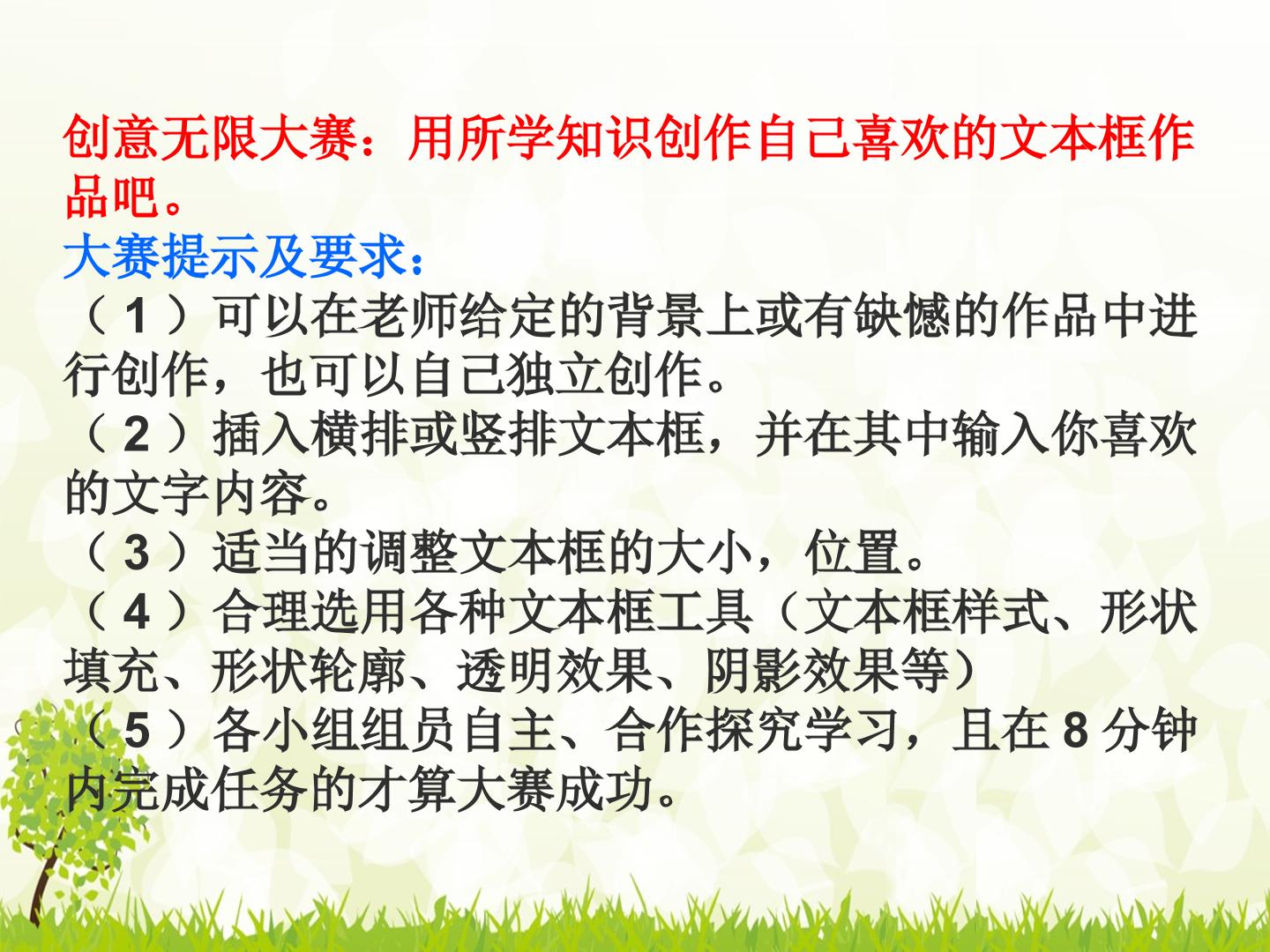 创意无限大赛：用所学知识创作自己喜欢的文本框作品吧。

大赛提示及要求：

（1）可以在老师给定的背景上或有缺憾的作品中进行创作，也可以自己独立创作。

（2）插入横排或竖排文本框，并在其中输入你喜欢的文字内容。

（3）适当的调整文本框的大小，位置。

（4）合理选用各种文本框工具（文本框样式、形状填充、形状轮廓、透明效果、阴影效果等）

（5）各小组组员自主、合作探究学习，且在8分钟内完成任务的才算大赛成功。